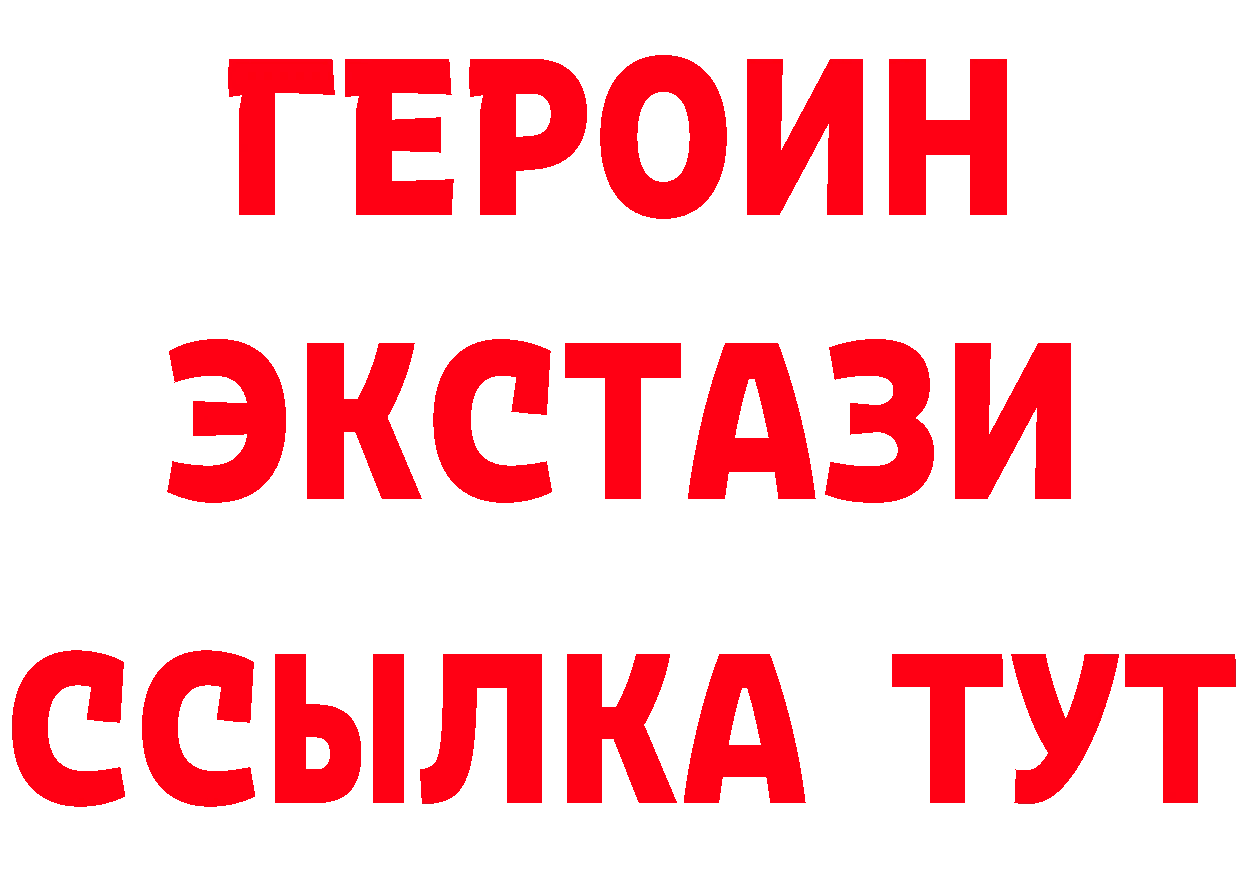 ГЕРОИН
ЭКСТАЗИ
ССЫЛКА ТУТ